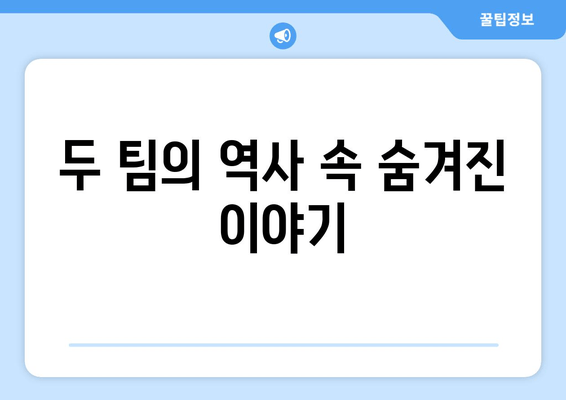 꿀팁정보

두 팀의 역사 속 숨겨진 이야기